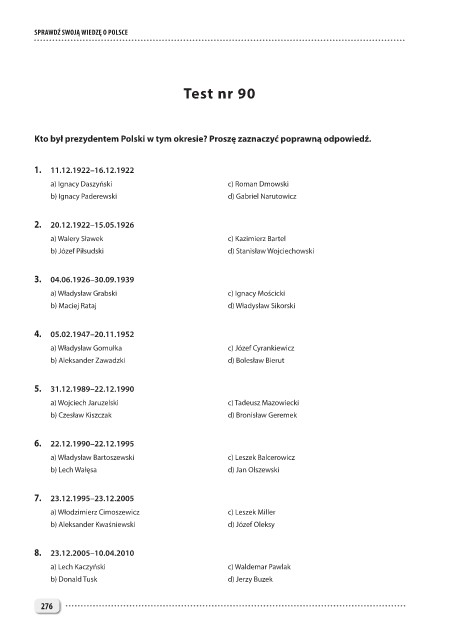 SPRAWDŹ SWOJĄ WIEDZĘ O POLSCE

Test nr 90

Kto był prezydentem Polski w tym okresie? Proszę zaznaczyć poprawną odpowiedź.

1. 11.12.1922–16.12.1922
a) Ignacy Daszyński
b) Ignacy Paderewski
c) Roman Dmowski
d) Gabriel Narutowicz

2. 20.12.1922–15.05.1926
a) Walery Sławek
b) Józef Piłsudski
c) Kazimierz Bartel
d) Stanisław Wojciechowski

3. 04.06.1926–30.09.1939
a) Władysław Grabski
b) Maciej Rataj
c) Ignacy Mościcki
d) Władysław Sikorski

4. 05.02.1947–20.11.1952
a) Władysław Gomułka
b) Aleksander Zawadzki
c) Józef Cyrankiewicz
d) Bolesław Bierut

5. 31.12.1989–22.12.1990
a) Wojciech Jaruzelski
b) Czesław Kiszczak
c) Tadeusz Mazowiecki
d) Bronisław Geremek

6. 22.12.1990–22.12.1995
a) Władysław Bartoszewski
b) Lech Wałęsa
c) Leszek Balcerowicz
d) Jan Olszewski

7. 23.12.1995–23.12.2005
a) Włodzimierz Cimoszewicz
b) Aleksander Kwaśniewski
c) Leszek Miller
d) Józef Oleksy

8. 23.12.2005–10.04.2010
a) Lech Kaczyński
b) Donald Tusk
c) Waldemar Pawlak
d) Jerzy Buzek

276